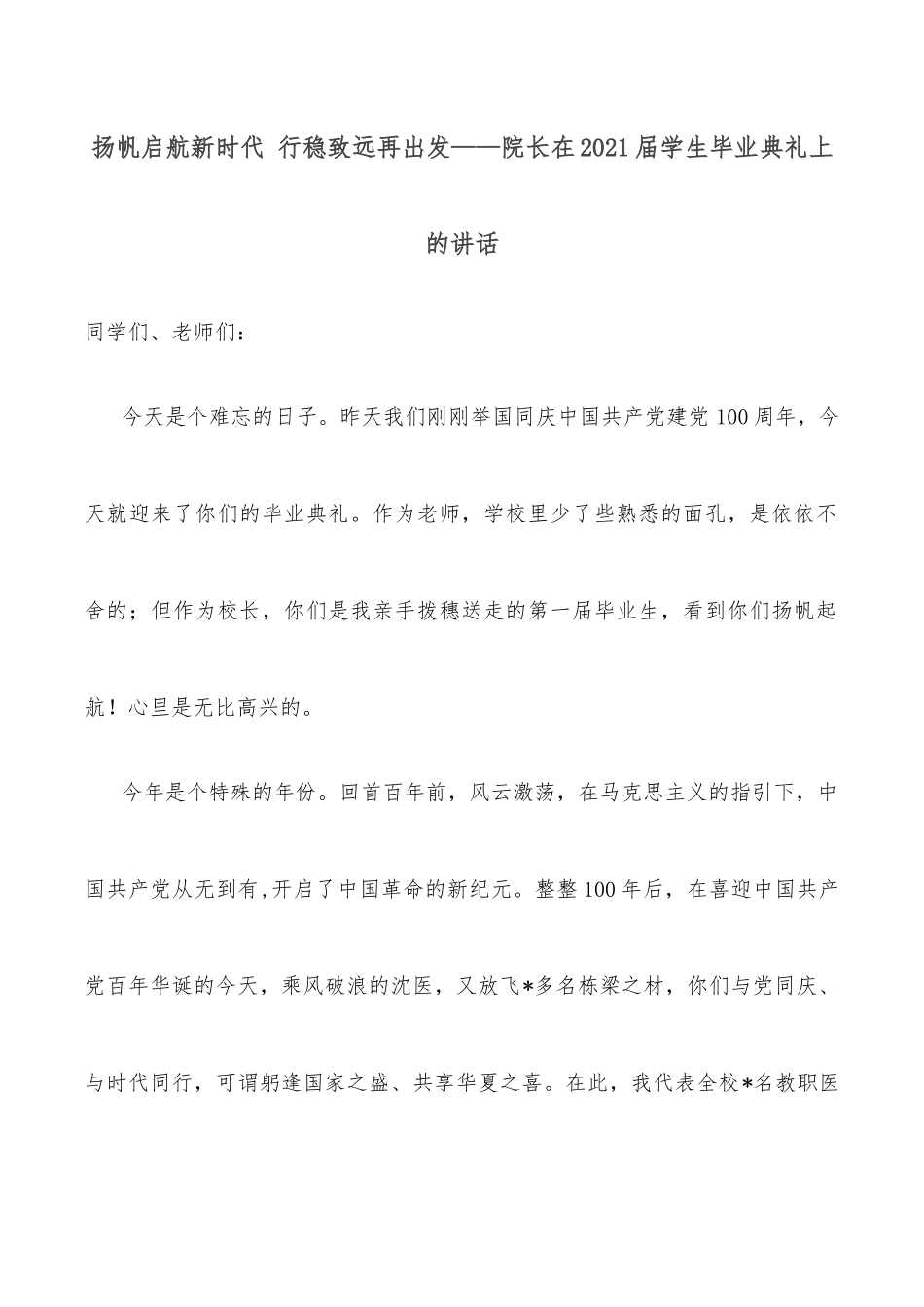 扬帆启航新时代 行稳致远再出发——院长在2021届学生毕业典礼上的讲话

同学们、老师们：

今天是个难忘的日子。昨天我们刚刚举国同庆中国共产党建党100周年，今天就迎来了你们的毕业典礼。作为老师，学校里少了些熟悉的面孔，是依依不舍的；但作为校长，你们是我亲手拨穗送走的第一届毕业生，看到你们扬帆起航！心里是无比高兴的。

今年是个特殊的年份。回首百年前，风云激荡，在马克思主义的指引下，中国共产党从无到有,开启了中国革命的新纪元。整整100年后，在喜迎中国共产党百年华诞的今天，乘风破浪的沈医，又放飞*多名栋梁之材，你们与党同庆、与时代同行，可谓躬逢国家之盛、共享华夏之喜。在此，我代表全校*名教职医